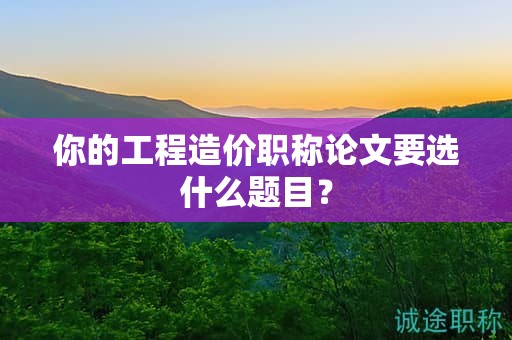 你的工程造价职称论文要选什么题目？

诚途职称